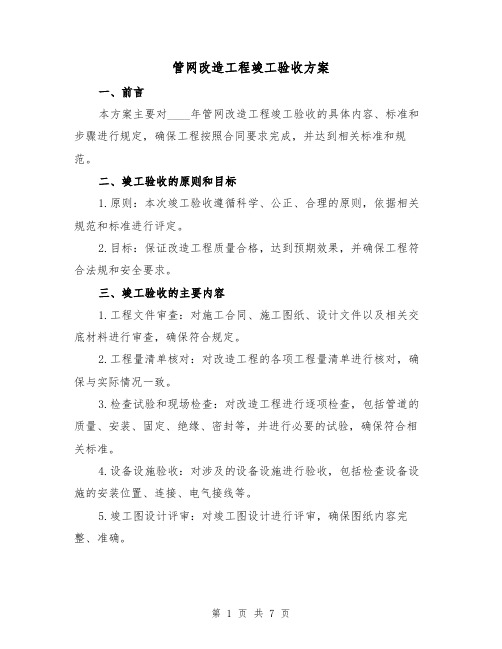 管网改造工程竣工验收方案

一、前言

本方案主要对____年管网改造工程竣工验收的具体内容、标准和步骤进行规定，确保工程按照合同要求完成，并达到相关标准和规范。

二、竣工验收的原则和目标

1.原则：本次竣工验收遵循科学、公正、合理的原则，依据相关规范和标准进行评定。

2.目标：保证改造工程质量合格，达到预期效果，并确保工程符合法规和安全要求。

三、竣工验收的主要内容

1.工程文件审查：对施工合同、施工图纸、设计文件以及相关交底材料进行审查，确保符合规定。

2.工程量清单核对：对改造工程的各项工程量清单进行核对，确保与实际情况一致。

3.检查试验和现场检查：对改造工程进行逐项检查，包括管道的质量、安装、固定、绝缘、密封等，并进行必要的试验，确保符合相关标准。

4.设备设施验收：对涉及的设备设施进行验收，包括检查设备设施的安装位置、连接、电气接线等。

5.竣工图设计评审：对竣工图设计进行评审，确保图纸内容完整、准确。

第 1 页 共 7 页